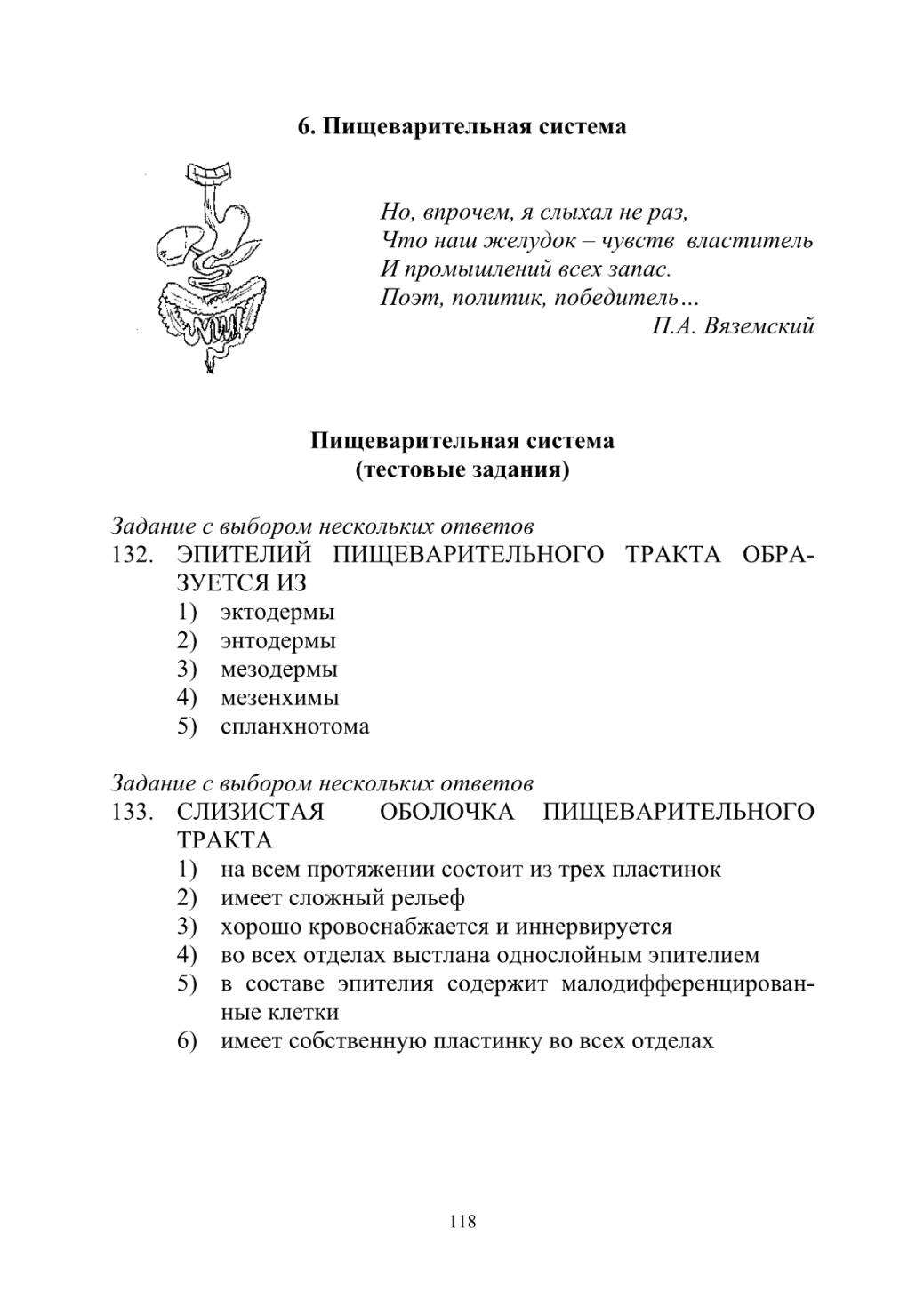 6. Пищеварительная система

Но, впрочем, я слыхал не раз,
Что наш желудок – чувств властитель
И промышлений всех запас.
Поэт, политик, победитель…
П.А. Вяземский

Пищеварительная система
(тестовые задания)

Задание с выбором нескольких ответов
132. ЭПИТЕЛИЙ ПИЩЕВАРИТЕЛЬНОГО ТРАКТА ОБРАЗУЕТСЯ ИЗ
1) эктодермы
2) энтодермы
3) мезодермы
4) мезенхимы
5) спланхнотома

Задание с выбором нескольких ответов
133. СЛИЗИСТАЯ ОБОЛОЧКА ПИЩЕВАРИТЕЛЬНОГО ТРАКТА
1) на всем протяжении состоит из трех пластинок
2) имеет сложный рельеф
3) хорошо кровоснабжается и иннервируется
4) во всех отделах выстлана однослойным эпителием
5) в составе эпителия содержит малодифференцированные клетки
6) имеет собственную пластинку во всех отделах

118